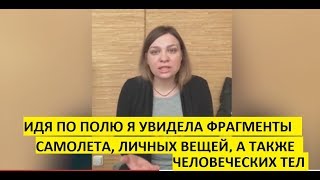 ИДЯ ПО ПОЛЮ Я УВИДЕЛА ФРАГМЕНТЫ САМОЛЕТА, ЛИЧНЫХ ВЕЩЕЙ, А ТАКЖЕ ЧЕЛОВЕЧЕСКИХ ТЕЛ